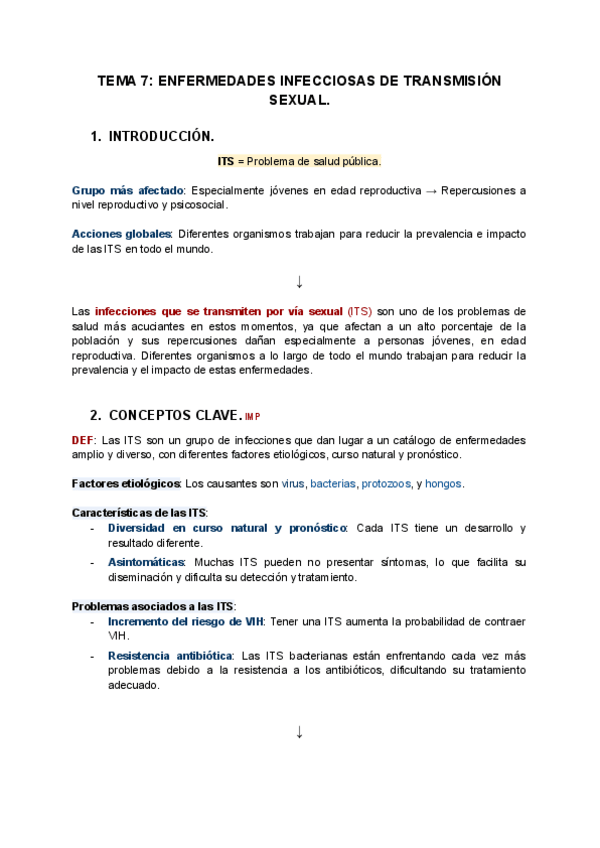 TEMA 7: ENFERMEDADES INFECCIOSAS DE TRANSMISIÓN SEXUAL.

1. INTRODUCCIÓN.

ITS = Problema de salud pública.

Grupo más afectado: Especialmente jóvenes en edad reproductiva → Repercusiones a nivel reproductivo y psicosocial.

Acciones globales: Diferentes organismos trabajan para reducir la prevalencia e impacto de las ITS en todo el mundo.

↓

Las infecciones que se transmiten por vía sexual (ITS) son uno de los problemas de salud más acuciantes en estos momentos, ya que afectan a un alto porcentaje de la población y sus repercusiones dañan especialmente a personas jóvenes, en edad reproductiva. Diferentes organismos a lo largo de todo el mundo trabajan para reducir la prevalencia y el impacto de estas enfermedades.

2. CONCEPTOS CLAVE. IMP

DEF: Las ITS son un grupo de infecciones que dan lugar a un catálogo de enfermedades amplio y diverso, con diferentes factores etiológicos, curso natural y pronóstico.

Factores etiológicos: Los causantes son virus, bacterias, protozoos, y hongos.

Características de las ITS:
- Diversidad en curso natural y pronóstico: Cada ITS tiene un desarrollo y resultado diferente.
- Asintomáticas: Muchas ITS pueden no presentar síntomas, lo que facilita su diseminación y dificulta su detección y tratamiento.

Problemas asociados a las ITS:
- Incremento del riesgo de VIH: Tener una ITS aumenta la probabilidad de contraer VIH.
- Resistencia antibiótica: Las ITS bacterianas están enfrentando cada vez más problemas debido a la resistencia a los antibióticos, dificultando su tratamiento adecuado.

↓